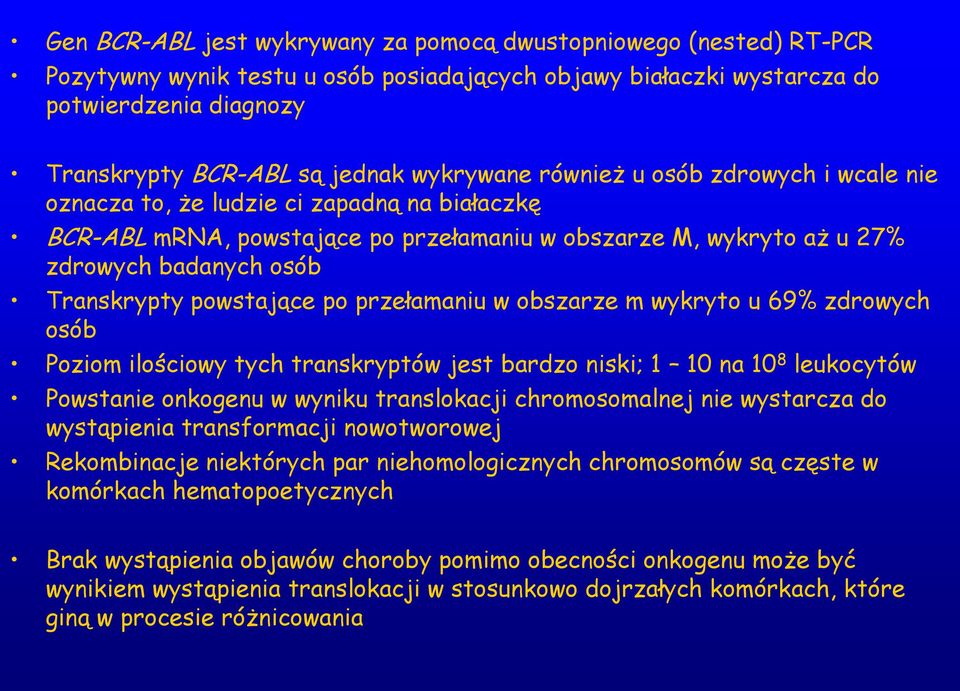 • Gen BCR-ABL jest wykrywany za pomocą dwustopniowego (nested) RT-PCR
• Pozytywny wynik testu u osób posiadających objawy białaczki wystarcza do potwierdzenia diagnozy

• Transkrypty BCR-ABL są jednak wykrywane również u osób zdrowych i wcale nie oznacza to, że ludzie ci zapadną na białaczkę
• BCR-ABL mRNA, powstające po przełamaniu w obszarze M, wykryto aż u 27% zdrowych badanych osób
• Transkrypty powstające po przełamaniu w obszarze m wykryto u 69% zdrowych osób
• Poziom ilościowy tych transkryptów jest bardzo niski; 1 – 10 na $10^8$ leukocytów
• Powstanie onkogenu w wyniku translokacji chromosomalnej nie wystarcza do wystąpienia transformacji nowotworowej
• Rekombinacje niektórych par niehomologicznych chromosomów są częste w komórkach hematopoetycznych

• Brak wystąpienia objawów choroby pomimo obecności onkogenu może być wynikiem wystąpienia translokacji w stosunkowo dojrzałych komórkach, które giną w procesie różnicowania